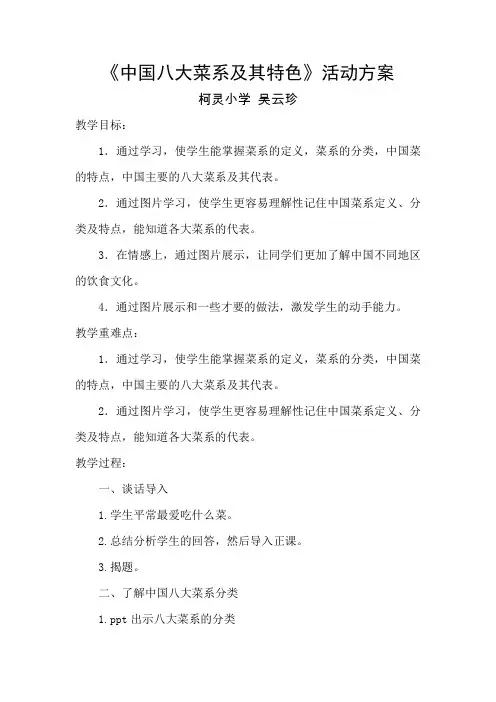 《中国八大菜系及其特色》活动方案

柯灵小学 吴云珍

教学目标：

1．通过学习，使学生能掌握菜系的定义，菜系的分类，中国菜的特点，中国主要的八大菜系及其代表。

2．通过图片学习，使学生更容易理解性记住中国菜系定义、分类及特点，能知道各大菜系的代表。

3．在情感上，通过图片展示，让同学们更加了解中国不同地区的饮食文化。

4．通过图片展示和一些才要的做法，激发学生的动手能力。

教学重难点：

1．通过学习，使学生能掌握菜系的定义，菜系的分类，中国菜的特点，中国主要的八大菜系及其代表。

2．通过图片学习，使学生更容易理解性记住中国菜系定义、分类及特点，能知道各大菜系的代表。

教学过程：

一、谈话导入

1.学生平常最爱吃什么菜。

2.总结分析学生的回答，然后导入正课。

3.揭题。

二、了解中国八大菜系分类

1.ppt 出示八大菜系的分类